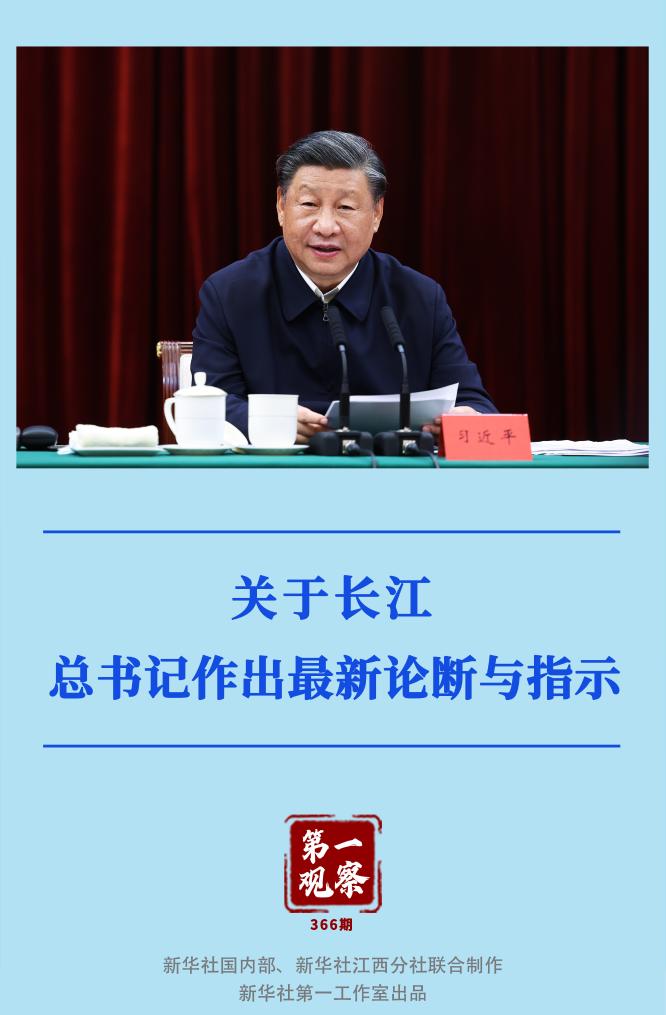 习近平

关于长江
总书记作出最新论断与指示

第一观察
366期

新华社国内部、新华社江西分社联合制作
新华社第一工作室出品